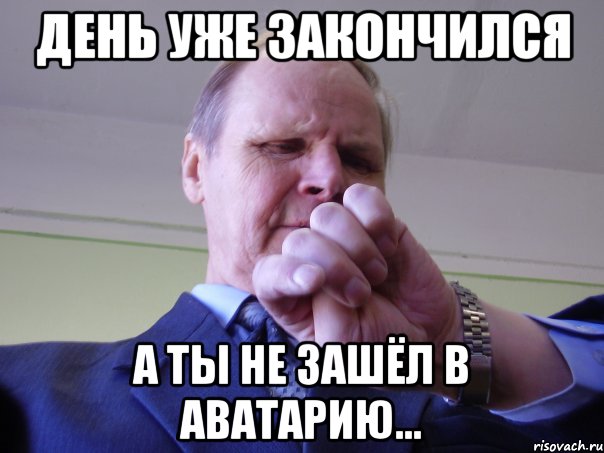 ДЕНЬ УЖЕ ЗАКОНЧИЛСЯ

А ТЫ НЕ ЗАШЁЛ В АВАТАРИЮ...

risovach.ru